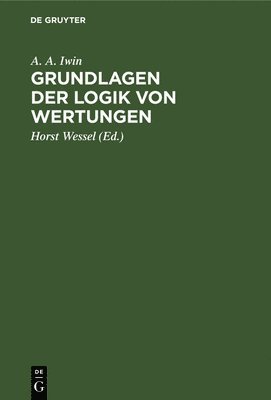 DE GRUYTER

A. A. Iwin

GRUNDLAGEN DER LOGIK VON WERTUNGEN

Horst Wessel (Ed.)

DE
G